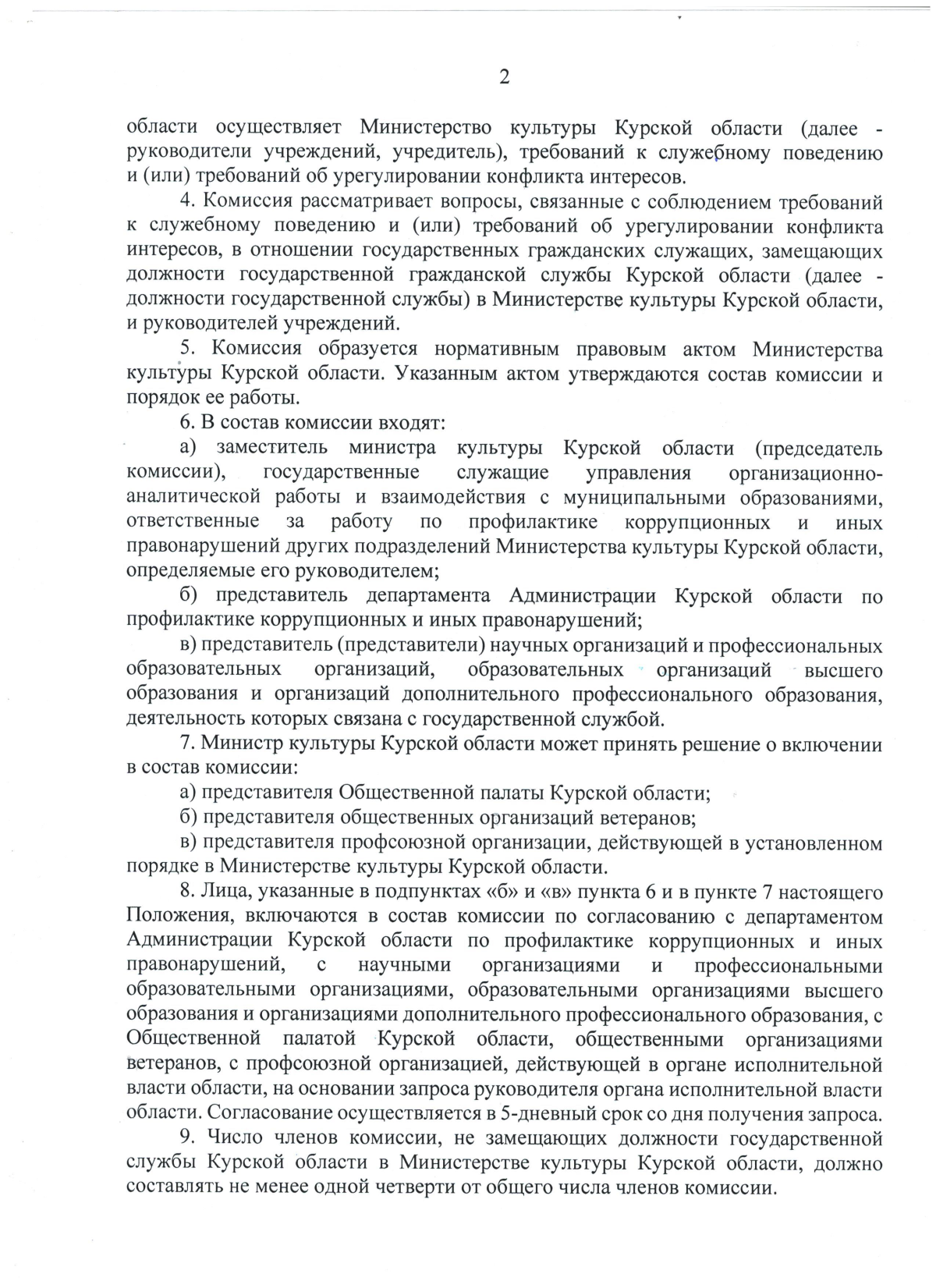 2

области осуществляет Министерство культуры Курской области (далее - руководители учреждений, учредитель), требований к служебному поведению и (или) требований об урегулировании конфликта интересов.

4. Комиссия рассматривает вопросы, связанные с соблюдением требований к служебному поведению и (или) требований об урегулировании конфликта интересов, в отношении государственных гражданских служащих, замещающих должности государственной гражданской службы Курской области (далее - должности государственной службы) в Министерстве культуры Курской области, и руководителей учреждений.

5. Комиссия образуется нормативным правовым актом Министерства культуры Курской области. Указанным актом утверждаются состав комиссии и порядок ее работы.

6. В состав комиссии входят:

а) заместитель министра культуры Курской области (председатель комиссии), государственные служащие управления организационно-аналитической работы и взаимодействия с муниципальными образованиями, ответственные за работу по профилактике коррупционных и иных правонарушений других подразделений Министерства культуры Курской области, определяемые его руководителем;

б) представитель департамента Администрации Курской области по профилактике коррупционных и иных правонарушений;

в) представитель (представители) научных организаций и профессиональных образовательных организаций, образовательных организаций высшего образования и организаций дополнительного профессионального образования, деятельность которых связана с государственной службой.

7. Министр культуры Курской области может принять решение о включении в состав комиссии:

а) представителя Общественной палаты Курской области;

б) представителя общественных организаций ветеранов;

в) представителя профсоюзной организации, действующей в установленном порядке в Министерстве культуры Курской области.

8. Лица, указанные в подпунктах «б» и «в» пункта 6 и в пункте 7 настоящего Положения, включаются в состав комиссии по согласованию с департаментом Администрации Курской области по профилактике коррупционных и иных правонарушений, с научными организациями и профессиональными образовательными организациями, образовательными организациями высшего образования и организациями дополнительного профессионального образования, с Общественной палатой Курской области, общественными организациями ветеранов, с профсоюзной организацией, действующей в органе исполнительной власти области, на основании запроса руководителя органа исполнительной власти области. Согласование осуществляется в 5-дневный срок со дня получения запроса.

9. Число членов комиссии, не замещающих должности государственной службы Курской области в Министерстве культуры Курской области, должно составлять не менее одной четверти от общего числа членов комиссии.